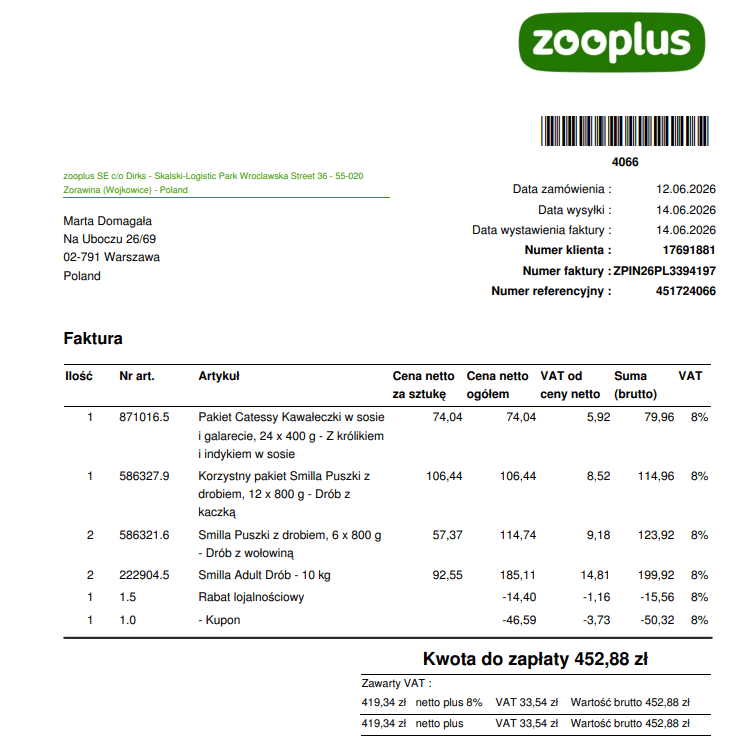 zooplus

4066

zooplus SE c/o Dirks - Skalski-Logistic Park Wroclawska Street 36 - 55-020 Zorawina (Wojkowice) - Poland

Marta Domagała
Na Uboczu 26/69
02-791 Warszawa
Poland

Data zamówienia : 12.06.2026
Data wysyłki : 14.06.2026
Data wystawienia faktury : 14.06.2026
Numer klienta : 17691881
Numer faktury : ZPIN26PL3394197
Numer referencyjny : 451724066

Faktura

| Ilość | Nr art. | Artykuł | Cena netto za sztukę | Cena netto ogółem | VAT od ceny netto | Suma (brutto) | VAT |
|---|---|---|---|---|---|---|---|
| 1 | 871016.5 | Pakiet Catessy Kawałeczki w sosie i galarecie, 24 x 400 g - Z królikiem i indykiem w sosie | 74,04 | 74,04 | 5,92 | 79,96 | 8% |
| 1 | 586327.9 | Korzystny pakiet Smilla Puszki z drobiem, 12 x 800 g - Drób z kaczką | 106,44 | 106,44 | 8,52 | 114,96 | 8% |
| 2 | 586321.6 | Smilla Puszki z drobiem, 6 x 800 g - Drób z wołowiną | 57,37 | 114,74 | 9,18 | 123,92 | 8% |
| 2 | 222904.5 | Smilla Adult Drób - 10 kg | 92,55 | 185,11 | 14,81 | 199,92 | 8% |
| 1 | 1.5 | Rabat lojalnościowy | | -14,40 | -1,16 | -15,56 | 8% |
| 1 | 1.0 | - Kupon | | -46,59 | -3,73 | -50,32 | 8% |

Kwota do zapłaty 452,88 zł

Zawarty VAT :
419,34 zł netto plus 8% VAT 33,54 zł Wartość brutto 452,88 zł
419,34 zł netto plus VAT 33,54 zł Wartość brutto 452,88 zł